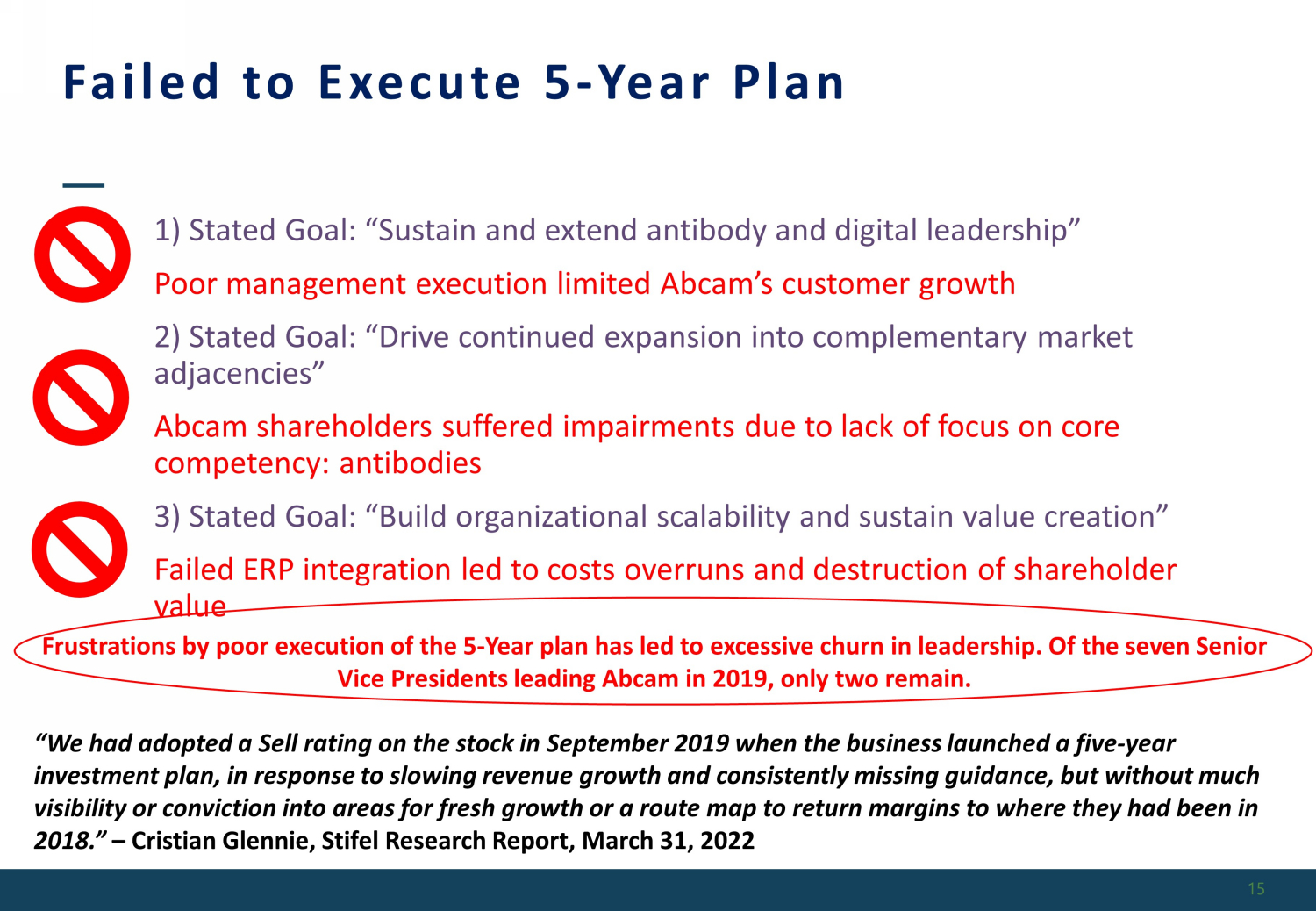 Failed to Execute 5-Year Plan

1) Stated Goal: “Sustain and extend antibody and digital leadership”

Poor management execution limited Abcam’s customer growth

2) Stated Goal: “Drive continued expansion into complementary market adjacencies”

Abcam shareholders suffered impairments due to lack of focus on core competency: antibodies

3) Stated Goal: “Build organizational scalability and sustain value creation”

Failed ERP integration led to costs overruns and destruction of shareholder value

Frustrations by poor execution of the 5-Year plan has led to excessive churn in leadership. Of the seven Senior Vice Presidents leading Abcam in 2019, only two remain.

“We had adopted a Sell rating on the stock in September 2019 when the business launched a five-year investment plan, in response to slowing revenue growth and consistently missing guidance, but without much visibility or conviction into areas for fresh growth or a route map to return margins to where they had been in 2018.” – Cristian Glennie, Stifel Research Report, March 31, 2022

15